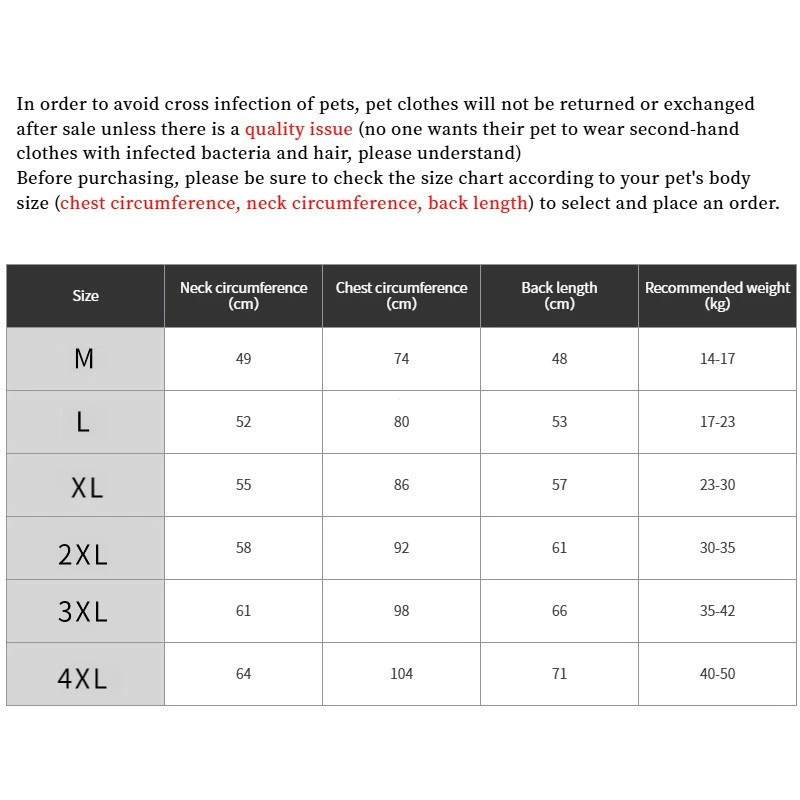 In order to avoid cross infection of pets, pet clothes will not be returned or exchanged after sale unless there is a quality issue (no one wants their pet to wear second-hand clothes with infected bacteria and hair, please understand)

Before purchasing, please be sure to check the size chart according to your pet's body size (chest circumference, neck circumference, back length) to select and place an order.

| Size | Neck circumference (cm) | Chest circumference (cm) | Back length (cm) | Recommended weight (kg) |
|---|---|---|---|---|
| M | 49 | 74 | 48 | 14-17 |
| L | 52 | 80 | 53 | 17-23 |
| XL | 55 | 86 | 57 | 23-30 |
| 2XL | 58 | 92 | 61 | 30-35 |
| 3XL | 61 | 98 | 66 | 35-42 |
| 4XL | 64 | 104 | 71 | 40-50 |